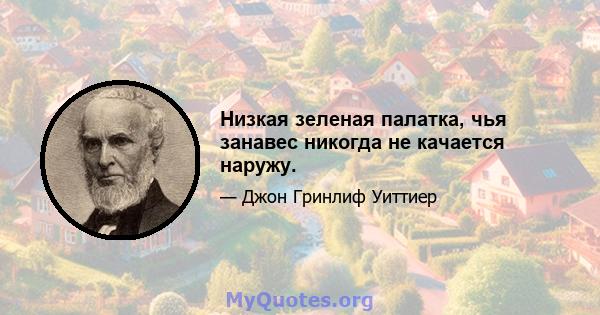 Низкая зеленая палатка, чья занавес никогда не качается наружу.

— Джон Гринлиф Уиттиер

MyQuotes.org